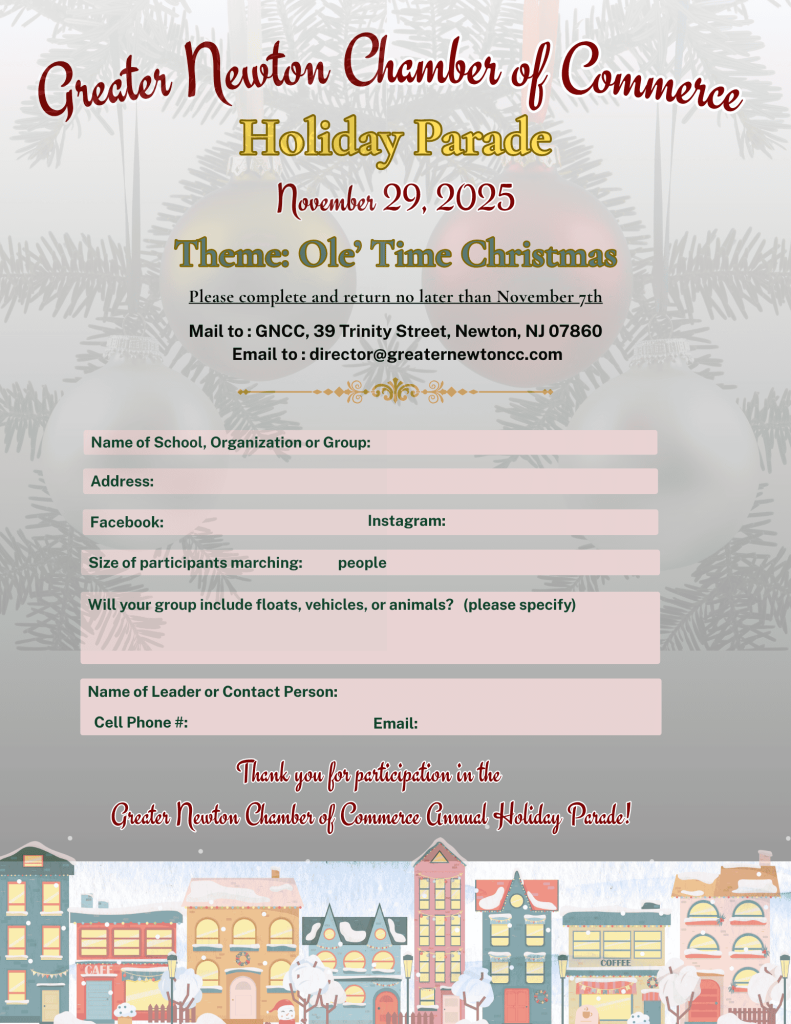 Greater Newton Chamber of Commerce

Holiday Parade

November 29, 2025

Theme: Ole' Time Christmas

Please complete and return no later than November 7th

Mail to : GNCC, 39 Trinity Street, Newton, NJ 07860
Email to : director@greaternewtoncc.com

Name of School, Organization or Group:

Address:

Facebook: Instagram:

Size of participants marching: people

Will your group include floats, vehicles, or animals? (please specify)

Name of Leader or Contact Person:

Cell Phone #: Email:

Thank you for participation in the
Greater Newton Chamber of Commerce Annual Holiday Parade!

CAFE

COFFEE